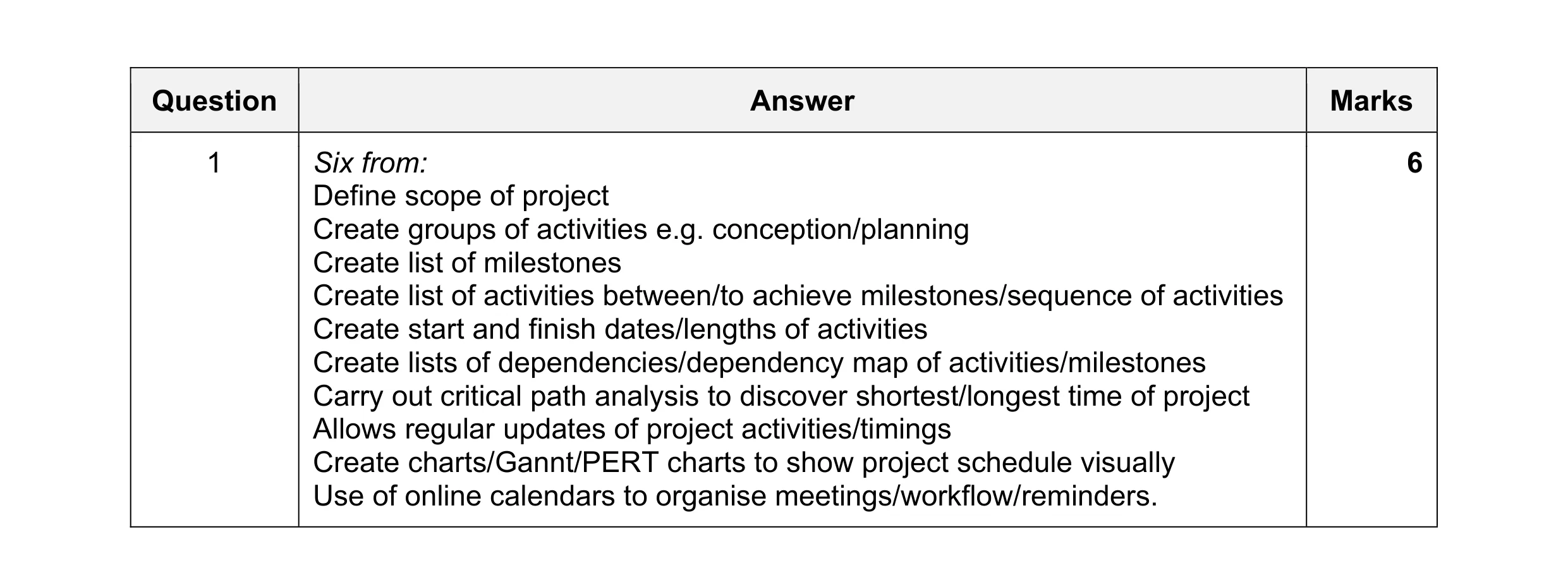 | Question | Answer | Marks |
|---|---|---|
| 1 | Six from:<br>Define scope of project<br>Create groups of activities e.g. conception/planning<br>Create list of milestones<br>Create list of activities between/to achieve milestones/sequence of activities<br>Create start and finish dates/lengths of activities<br>Create lists of dependencies/dependency map of activities/milestones<br>Carry out critical path analysis to discover shortest/longest time of project<br>Allows regular updates of project activities/timings<br>Create charts/Gannt/PERT charts to show project schedule visually<br>Use of online calendars to organise meetings/workflow/reminders. | 6 |